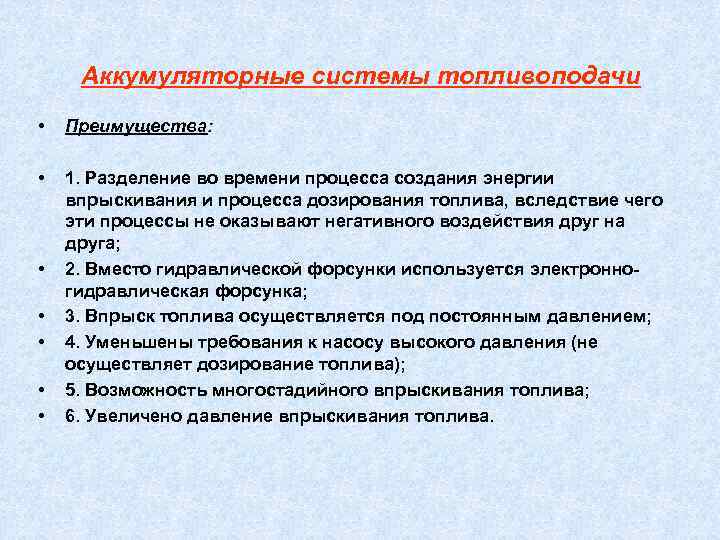 Аккумуляторные системы топливоподачи

• Преимущества:

• 1. Разделение во времени процесса создания энергии впрыскивания и процесса дозирования топлива, вследствие чего эти процессы не оказывают негативного воздействия друг на друга;
• 2. Вместо гидравлической форсунки используется электронно-гидравлическая форсунка;
• 3. Впрыск топлива осуществляется под постоянным давлением;
• 4. Уменьшены требования к насосу высокого давления (не осуществляет дозирование топлива);
• 5. Возможность многостадийного впрыскивания топлива;
• 6. Увеличено давление впрыскивания топлива.